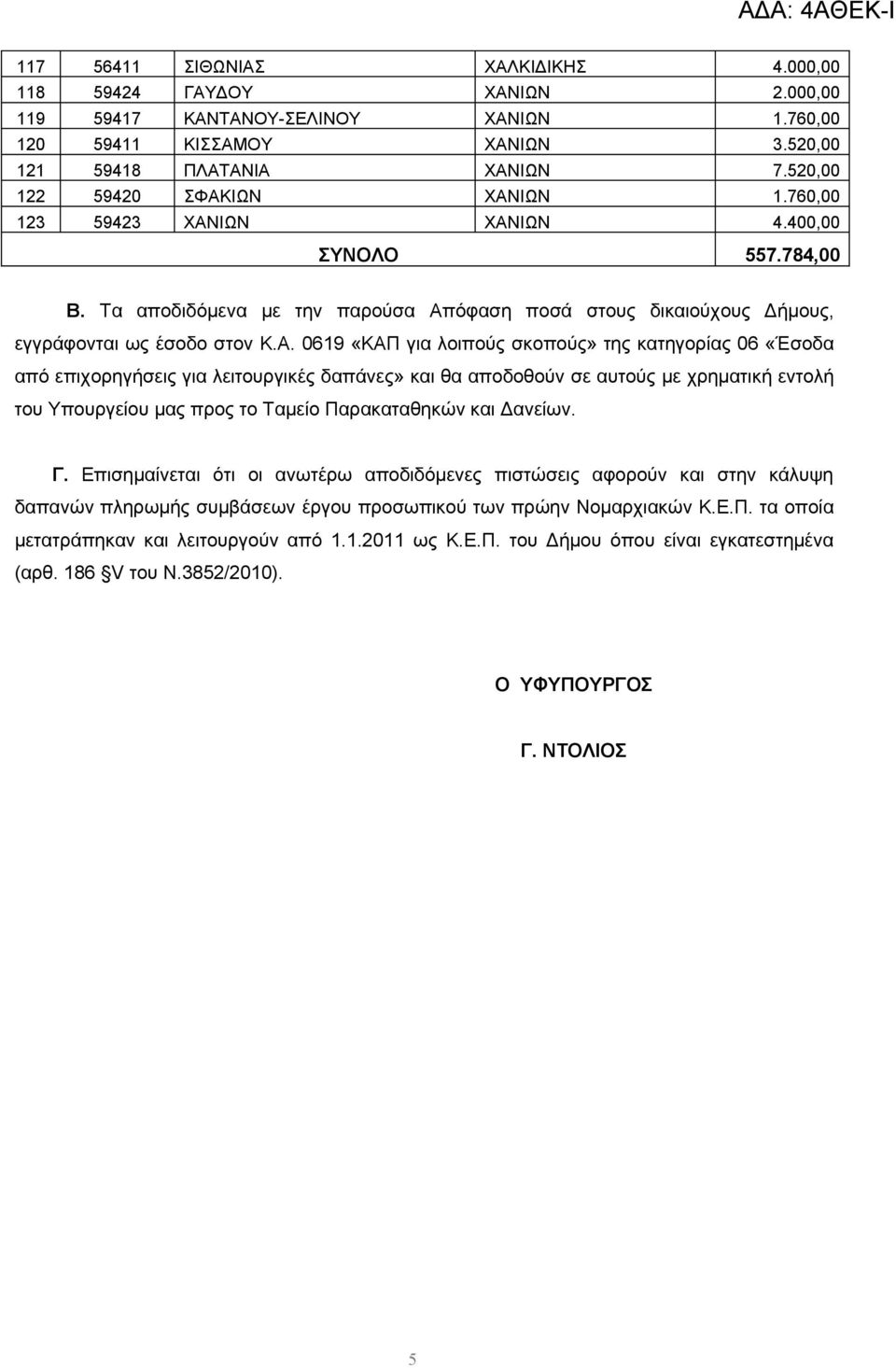 ΑΔΑ: 4ΑΘΕΚ-Ι

| 117 | 56411 | ΣΙΘΩΝΙΑΣ | ΧΑΛΚΙΔΙΚΗΣ | 4.000,00 |
|---|---|---|---|---|
| 118 | 59424 | ΓΑΥΔΟΥ | ΧΑΝΙΩΝ | 2.000,00 |
| 119 | 59417 | ΚΑΝΤΑΝΟΥ-ΣΕΛΙΝΟΥ | ΧΑΝΙΩΝ | 1.760,00 |
| 120 | 59411 | ΚΙΣΣΑΜΟΥ | ΧΑΝΙΩΝ | 3.520,00 |
| 121 | 59418 | ΠΛΑΤΑΝΙΑ | ΧΑΝΙΩΝ | 7.520,00 |
| 122 | 59420 | ΣΦΑΚΙΩΝ | ΧΑΝΙΩΝ | 1.760,00 |
| 123 | 59423 | ΧΑΝΙΩΝ | ΧΑΝΙΩΝ | 4.400,00 |
| | | ΣΥΝΟΛΟ | | 557.784,00 |

Β. Τα αποδιδόμενα με την παρούσα Απόφαση ποσά στους δικαιούχους Δήμους, εγγράφονται ως έσοδο στον Κ.Α. 0619 «ΚΑΠ για λοιπούς σκοπούς» της κατηγορίας 06 «Έσοδα από επιχορηγήσεις για λειτουργικές δαπάνες» και θα αποδοθούν σε αυτούς με χρηματική εντολή του Υπουργείου μας προς το Ταμείο Παρακαταθηκών και Δανείων.

Γ. Επισημαίνεται ότι οι ανωτέρω αποδιδόμενες πιστώσεις αφορούν και στην κάλυψη δαπανών πληρωμής συμβάσεων έργου προσωπικού των πρώην Νομαρχιακών Κ.Ε.Π. τα οποία μετατράπηκαν και λειτουργούν από 1.1.2011 ως Κ.Ε.Π. του Δήμου όπου είναι εγκατεστημένα (αρθ. 186 §V του Ν.3852/2010).

Ο ΥΦΥΠΟΥΡΓΟΣ

Γ. ΝΤΟΛΙΟΣ

5